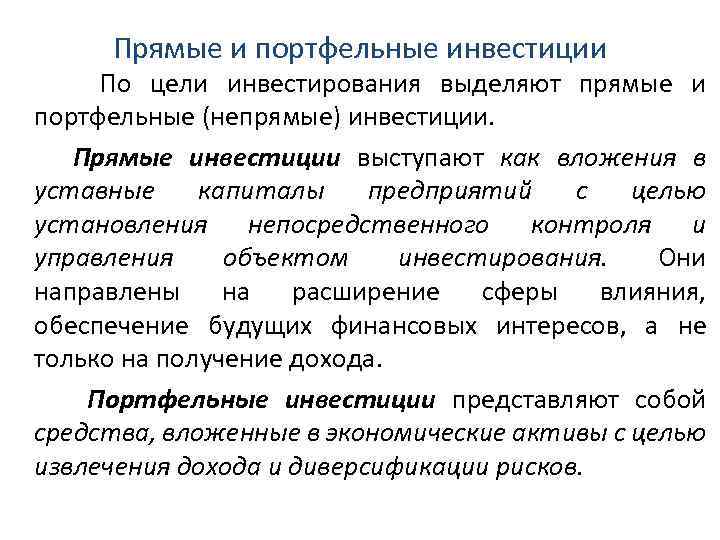 Прямые и портфельные инвестиции

По цели инвестирования выделяют прямые и портфельные (непрямые) инвестиции.

Прямые инвестиции выступают как вложения в уставные капиталы предприятий с целью установления непосредственного контроля и управления объектом инвестирования. Они направлены на расширение сферы влияния, обеспечение будущих финансовых интересов, а не только на получение дохода.

Портфельные инвестиции представляют собой средства, вложенные в экономические активы с целью извлечения дохода и диверсификации рисков.